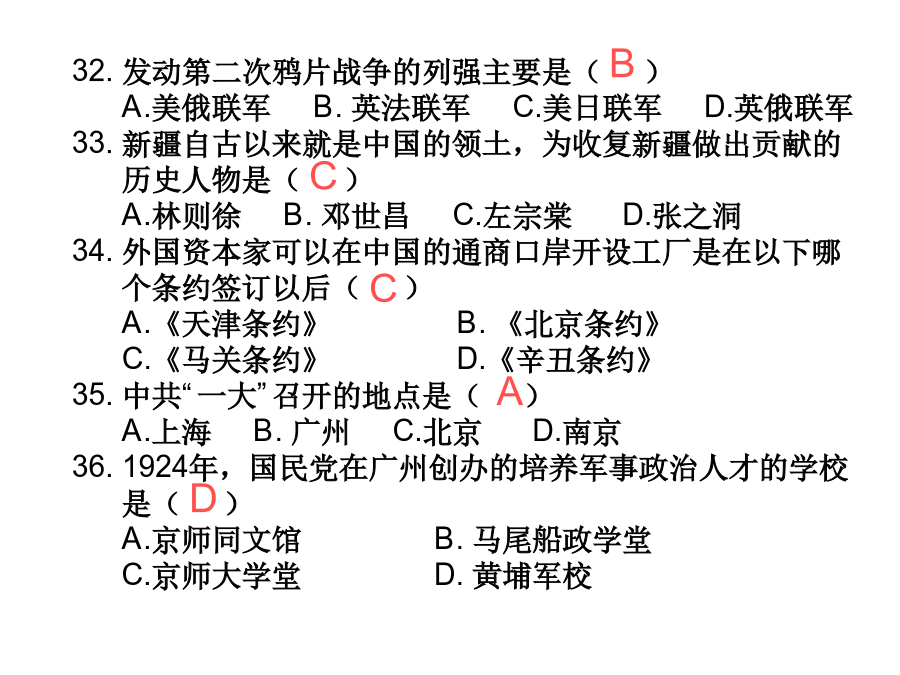 32. 发动第二次鸦片战争的列强主要是（ B ）
A.美俄联军　B. 英法联军　C.美日联军　D.英俄联军

33. 新疆自古以来就是中国的领土，为收复新疆做出贡献的历史人物是（ C ）
A.林则徐　B. 邓世昌　C.左宗棠　D.张之洞

34. 外国资本家可以在中国的通商口岸开设工厂是在以下哪个条约签订以后（ C ）
A.《天津条约》　B. 《北京条约》
C.《马关条约》　D.《辛丑条约》

35. 中共“一大”召开的地点是（ A）
A.上海　B. 广州　C.北京　D.南京

36. 1924年，国民党在广州创办的培养军事政治人才的学校是（ D ）
A.京师同文馆　B. 马尾船政学堂
C.京师大学堂　D. 黄埔军校